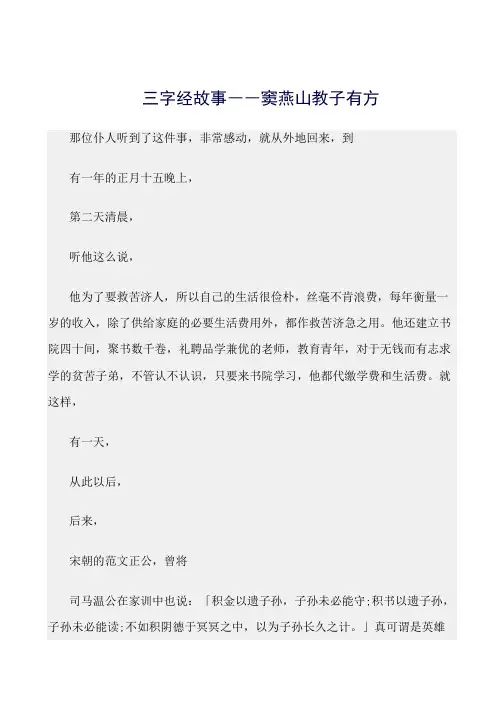 三字经故事——窦燕山教子有方

那位仆人听到了这件事，非常感动，就从外地回来，到

有一年的正月十五晚上，

第二天清晨，

听他这么说，

他为了要救苦济人，所以自己的生活很俭朴，丝毫不肯浪费，每年衡量一岁的收入，除了供给家庭的必要生活费用外，都作救苦济急之用。他还建立书院四十间，聚书数千卷，礼聘品学兼优的老师，教育青年，对于无钱而有志求学的贫苦子弟，不管认不认识，只要来书院学习，他都代缴学费和生活费。就这样，

有一天，

从此以后，

后来，

宋朝的范文正公，曾将

司马温公在家训中也说：「积金以遗子孙，子孙未必能守;积书以遗子孙，子孙未必能读;不如积阴德于冥冥之中，以为子孙长久之计。」真可谓是英雄